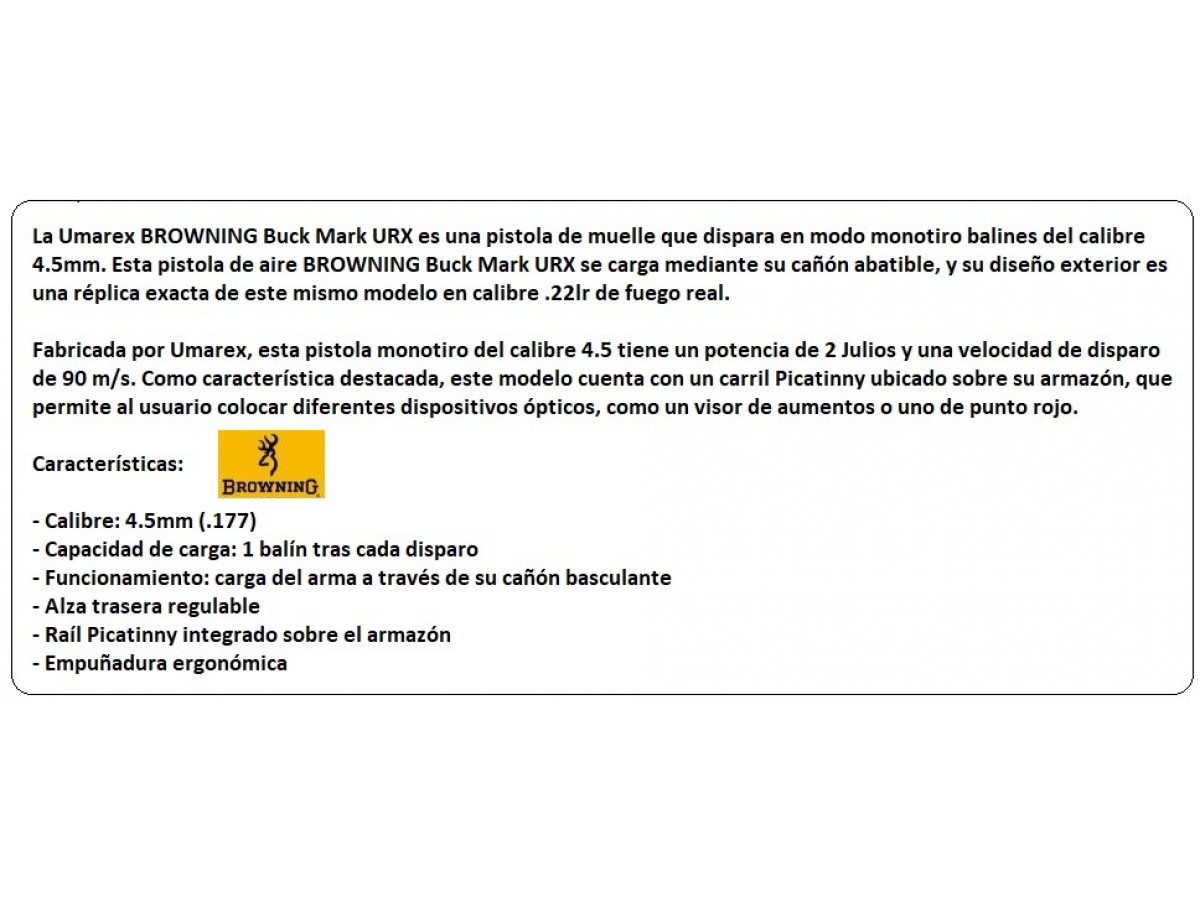 La Umarex BROWNING Buck Mark URX es una pistola de muelle que dispara en modo monotiro balines del calibre 4.5mm. Esta pistola de aire BROWNING Buck Mark URX se carga mediante su cañón abatible, y su diseño exterior es una réplica exacta de este mismo modelo en calibre .22lr de fuego real.

Fabricada por Umarex, esta pistola monotiro del calibre 4.5 tiene un potencia de 2 Julios y una velocidad de disparo de 90 m/s. Como característica destacada, este modelo cuenta con un carril Picatinny ubicado sobre su armazón, que permite al usuario colocar diferentes dispositivos ópticos, como un visor de aumentos o uno de punto rojo.

Características:

BROWNING

- Calibre: 4.5mm (.177)
- Capacidad de carga: 1 balín tras cada disparo
- Funcionamiento: carga del arma a través de su cañón basculante
- Alza trasera regulable
- Raíl Picatinny integrado sobre el armazón
- Empuñadura ergonómica